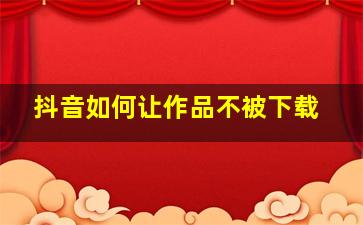 抖音如何让作品不被下载